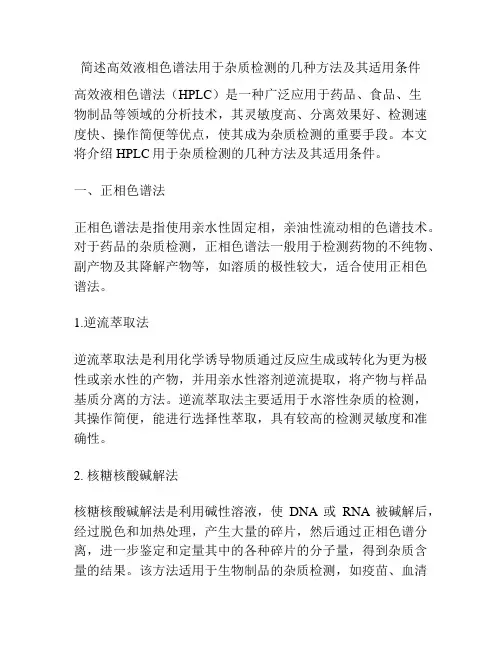 简述高效液相色谱法用于杂质检测的几种方法及其适用条件

高效液相色谱法（HPLC）是一种广泛应用于药品、食品、生物制品等领域的分析技术，其灵敏度高、分离效果好、检测速度快、操作简便等优点，使其成为杂质检测的重要手段。本文将介绍 HPLC 用于杂质检测的几种方法及其适用条件。

一、正相色谱法

正相色谱法是指使用亲水性固定相，亲油性流动相的色谱技术。对于药品的杂质检测，正相色谱法一般用于检测药物的不纯物、副产物及其降解产物等，如溶质的极性较大，适合使用正相色谱法。

1.逆流萃取法

逆流萃取法是利用化学诱导物质通过反应生成或转化为更为极性或亲水性的产物，并用亲水性溶剂逆流提取，将产物与样品基质分离的方法。逆流萃取法主要适用于水溶性杂质的检测，其操作简便，能进行选择性萃取，具有较高的检测灵敏度和准确性。

2. 核糖核酸碱解法

核糖核酸碱解法是利用碱性溶液，使 DNA 或 RNA 被碱解后，经过脱色和加热处理，产生大量的碎片，然后通过正相色谱分离，进一步鉴定和定量其中的各种碎片的分子量，得到杂质含量的结果。该方法适用于生物制品的杂质检测，如疫苗、血清